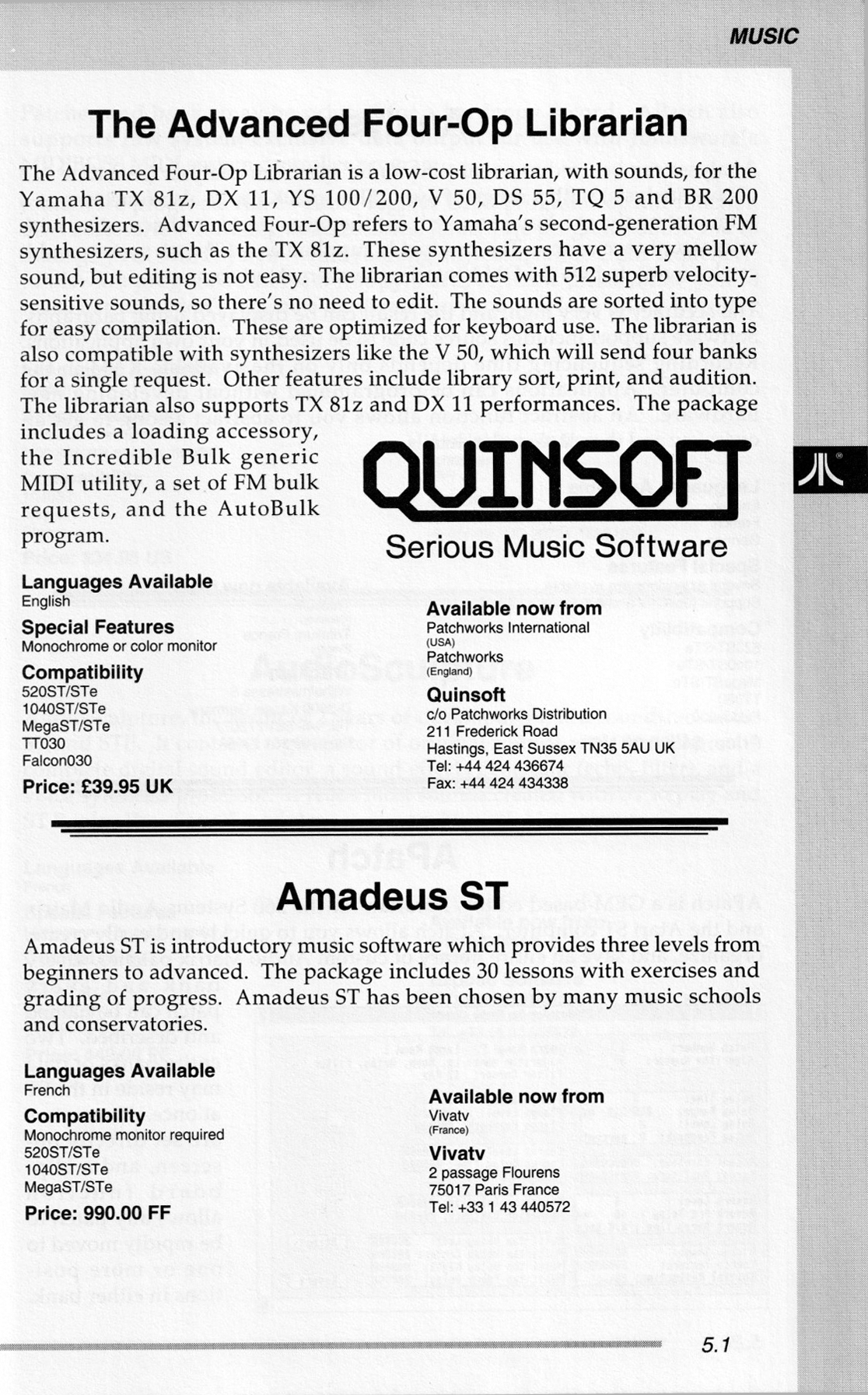 MUSIC

The Advanced Four-Op Librarian

The Advanced Four-Op Librarian is a low-cost librarian, with sounds, for the Yamaha TX 81z, DX 11, YS 100/200, V 50, DS 55, TQ 5 and BR 200 synthesizers. Advanced Four-Op refers to Yamaha's second-generation FM synthesizers, such as the TX 81z. These synthesizers have a very mellow sound, but editing is not easy. The librarian comes with 512 superb velocity-sensitive sounds, so there's no need to edit. The sounds are sorted into type for easy compilation. These are optimized for keyboard use. The librarian is also compatible with synthesizers like the V 50, which will send four banks for a single request. Other features include library sort, print, and audition. The librarian also supports TX 81z and DX 11 performances. The package includes a loading accessory, the Incredible Bulk generic MIDI utility, a set of FM bulk requests, and the AutoBulk program.

QUINSOFT
Serious Music Software

Languages Available
English

Special Features
Monochrome or color monitor

Compatibility
520ST/STe
1040ST/STe
MegaST/STe
TT030
Falcon030

Price: £39.95 UK

Available now from
Patchworks International
(USA)
Patchworks
(England)

Quinsoft
c/o Patchworks Distribution
211 Frederick Road
Hastings, East Sussex TN35 5AU UK
Tel: +44 424 436674
Fax: +44 424 434338

Amadeus ST

Amadeus ST is introductory music software which provides three levels from beginners to advanced. The package includes 30 lessons with exercises and grading of progress. Amadeus ST has been chosen by many music schools and conservatories.

Languages Available
French

Compatibility
Monochrome monitor required
520ST/STe
1040ST/STe
MegaST/STe

Price: 990.00 FF

Available now from
Vivatv
(France)

Vivatv
2 passage Flourens
75017 Paris France
Tel: +33 1 43 440572

5.1